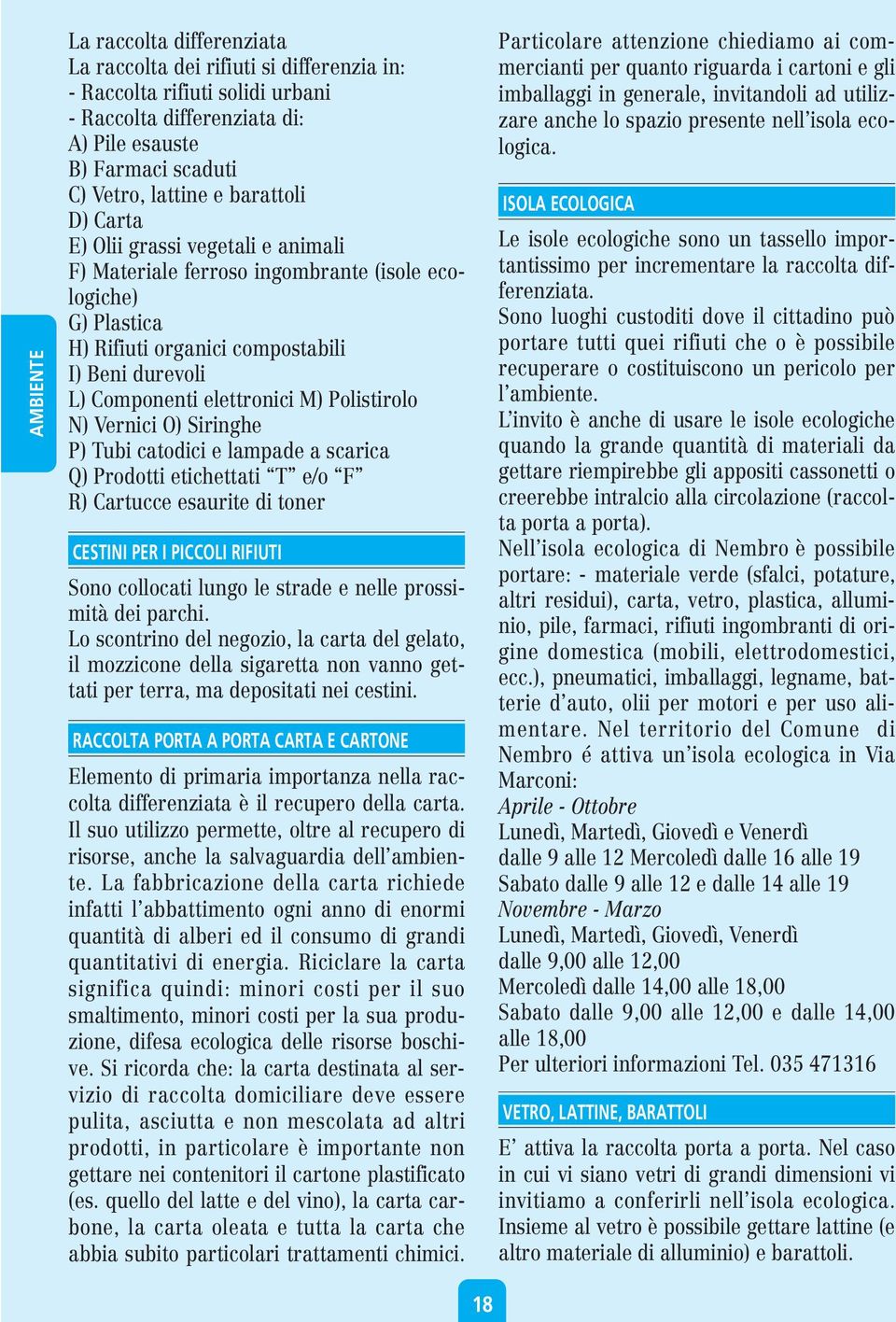 AMBIENTE

La raccolta differenziata
La raccolta dei rifiuti si differenzia in:
- Raccolta rifiuti solidi urbani
- Raccolta differenziata di:
A) Pile esauste
B) Farmaci scaduti
C) Vetro, lattine e barattoli
D) Carta
E) Olii grassi vegetali e animali
F) Materiale ferroso ingombrante (isole ecologiche)
G) Plastica
H) Rifiuti organici compostabili
I) Beni durevoli
L) Componenti elettronici M) Polistirolo
N) Vernici O) Siringhe
P) Tubi catodici e lampade a scarica
Q) Prodotti etichettati “T” e/o “F”
R) Cartucce esaurite di toner

CESTINI PER I PICCOLI RIFIUTI

Sono collocati lungo le strade e nelle prossimità dei parchi.
Lo scontrino del negozio, la carta del gelato, il mozzicone della sigaretta non vanno gettati per terra, ma depositati nei cestini.

RACCOLTA PORTA A PORTA CARTA E CARTONE

Elemento di primaria importanza nella raccolta differenziata è il recupero della carta. Il suo utilizzo permette, oltre al recupero di risorse, anche la salvaguardia dell’ambiente. La fabbricazione della carta richiede infatti l’abbattimento ogni anno di enormi quantità di alberi ed il consumo di grandi quantitativi di energia. Riciclare la carta significa quindi: minori costi per il suo smaltimento, minori costi per la sua produzione, difesa ecologica delle risorse boschive. Si ricorda che: la carta destinata al servizio di raccolta domiciliare deve essere pulita, asciutta e non mescolata ad altri prodotti, in particolare è importante non gettare nei contenitori il cartone plastificato (es. quello del latte e del vino), la carta carbone, la carta oleata e tutta la carta che abbia subito particolari trattamenti chimici.

Particolare attenzione chiediamo ai commercianti per quanto riguarda i cartoni e gli imballaggi in generale, invitandoli ad utilizzare anche lo spazio presente nell’isola ecologica.

ISOLA ECOLOGICA

Le isole ecologiche sono un tassello importantissimo per incrementare la raccolta differenziata.
Sono luoghi custoditi dove il cittadino può portare tutti quei rifiuti che o è possibile recuperare o costituiscono un pericolo per l’ambiente.
L’invito è anche di usare le isole ecologiche quando la grande quantità di materiali da gettare riempirebbe gli appositi cassonetti o creerebbe intralcio alla circolazione (raccolta porta a porta).
Nell’isola ecologica di Nembro è possibile portare: - materiale verde (sfalci, potature, altri residui), carta, vetro, plastica, alluminio, pile, farmaci, rifiuti ingombranti di origine domestica (mobili, elettrodomestici, ecc.), pneumatici, imballaggi, legname, batterie d’auto, olii per motori e per uso alimentare. Nel territorio del Comune di Nembro é attiva un’isola ecologica in Via Marconi:
Aprile - Ottobre
Lunedì, Martedì, Giovedì e Venerdì
dalle 9 alle 12 Mercoledì dalle 16 alle 19
Sabato dalle 9 alle 12 e dalle 14 alle 19
Novembre - Marzo
Lunedì, Martedì, Giovedì, Venerdì
dalle 9,00 alle 12,00
Mercoledì dalle 14,00 alle 18,00
Sabato dalle 9,00 alle 12,00 e dalle 14,00 alle 18,00
Per ulteriori informazioni Tel. 035 471316

VETRO, LATTINE, BARATTOLI

E’ attiva la raccolta porta a porta. Nel caso in cui vi siano vetri di grandi dimensioni vi invitiamo a conferirli nell’isola ecologica. Insieme al vetro è possibile gettare lattine (e altro materiale di alluminio) e barattoli.

18